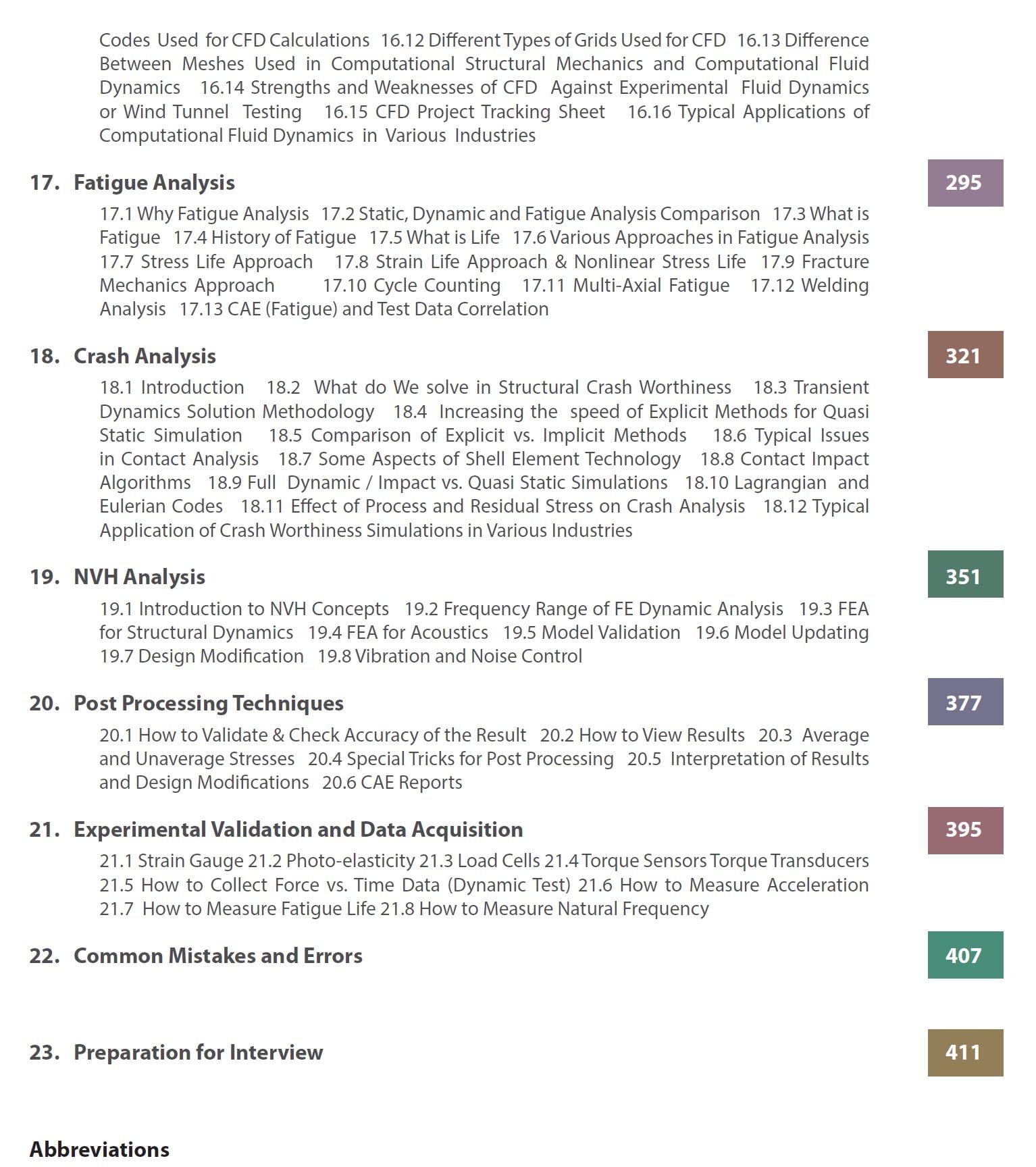 Codes Used for CFD Calculations 16.12 Different Types of Grids Used for CFD 16.13 Difference Between Meshes Used in Computational Structural Mechanics and Computational Fluid Dynamics 16.14 Strengths and Weaknesses of CFD Against Experimental Fluid Dynamics or Wind Tunnel Testing 16.15 CFD Project Tracking Sheet 16.16 Typical Applications of Computational Fluid Dynamics in Various Industries

17. Fatigue Analysis 295

17.1 Why Fatigue Analysis 17.2 Static, Dynamic and Fatigue Analysis Comparison 17.3 What is Fatigue 17.4 History of Fatigue 17.5 What is Life 17.6 Various Approaches in Fatigue Analysis 17.7 Stress Life Approach 17.8 Strain Life Approach & Nonlinear Stress Life 17.9 Fracture Mechanics Approach 17.10 Cycle Counting 17.11 Multi-Axial Fatigue 17.12 Welding Analysis 17.13 CAE (Fatigue) and Test Data Correlation

18. Crash Analysis 321

18.1 Introduction 18.2 What do We solve in Structural Crash Worthiness 18.3 Transient Dynamics Solution Methodology 18.4 Increasing the speed of Explicit Methods for Quasi Static Simulation 18.5 Comparison of Explicit vs. Implicit Methods 18.6 Typical Issues in Contact Analysis 18.7 Some Aspects of Shell Element Technology 18.8 Contact Impact Algorithms 18.9 Full Dynamic / Impact vs. Quasi Static Simulations 18.10 Lagrangian and Eulerian Codes 18.11 Effect of Process and Residual Stress on Crash Analysis 18.12 Typical Application of Crash Worthiness Simulations in Various Industries

19. NVH Analysis 351

19.1 Introduction to NVH Concepts 19.2 Frequency Range of FE Dynamic Analysis 19.3 FEA for Structural Dynamics 19.4 FEA for Acoustics 19.5 Model Validation 19.6 Model Updating 19.7 Design Modification 19.8 Vibration and Noise Control

20. Post Processing Techniques 377

20.1 How to Validate & Check Accuracy of the Result 20.2 How to View Results 20.3 Average and Unaverage Stresses 20.4 Special Tricks for Post Processing 20.5 Interpretation of Results and Design Modifications 20.6 CAE Reports

21. Experimental Validation and Data Acquisition 395

21.1 Strain Gauge 21.2 Photo-elasticity 21.3 Load Cells 21.4 Torque Sensors Torque Transducers 21.5 How to Collect Force vs. Time Data (Dynamic Test) 21.6 How to Measure Acceleration 21.7 How to Measure Fatigue Life 21.8 How to Measure Natural Frequency

22. Common Mistakes and Errors 407

23. Preparation for Interview 411

Abbreviations